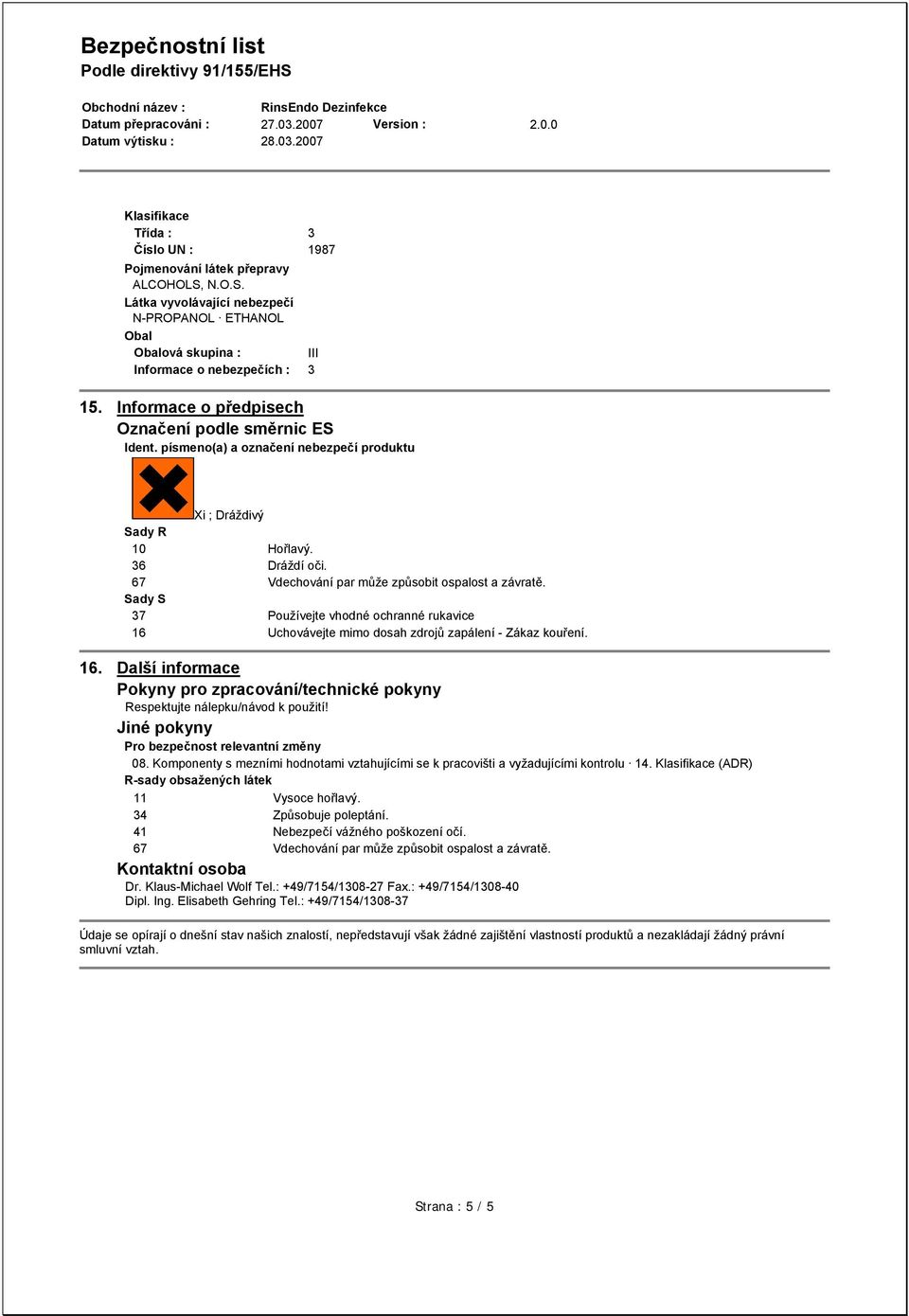 Bezpečnostní list
Podle direktivy 91/155/EHS

Obchodní název : RinsEndo Dezinfekce
Datum přepracováni : 27.03.2007 Version : 2.0.0
Datum výtisku : 28.03.2007

Klasifikace
Třída : 3
Číslo UN : 1987
Pojmenování látek přepravy
ALCOHOLS, N.O.S.
Látka vyvolávající nebezpečí
N-PROPANOL · ETHANOL
Obal
Obalová skupina : III
Informace o nebezpečích : 3

15. Informace o předpisech
Označení podle směrnic ES
Ident. písmeno(a) a označení nebezpečí produktu

Xi ; Dráždivý
Sady R
10 Hořlavý.
36 Dráždí oči.
67 Vdechování par může způsobit ospalost a závratě.
Sady S
37 Používejte vhodné ochranné rukavice
16 Uchovávejte mimo dosah zdrojů zapálení - Zákaz kouření.

16. Další informace
Pokyny pro zpracování/technické pokyny
Respektujte nálepku/návod k použití!
Jiné pokyny
Pro bezpečnost relevantní změny
08. Komponenty s mezními hodnotami vztahujícími se k pracovišti a vyžadujícími kontrolu · 14. Klasifikace (ADR)
R-sady obsažených látek
11 Vysoce hořlavý.
34 Způsobuje poleptání.
41 Nebezpečí vážného poškození očí.
67 Vdechování par může způsobit ospalost a závratě.
Kontaktní osoba
Dr. Klaus-Michael Wolf Tel.: +49/7154/1308-27 Fax.: +49/7154/1308-40
Dipl. Ing. Elisabeth Gehring Tel.: +49/7154/1308-37

Údaje se opírají o dnešní stav našich znalostí, nepředstavují však žádné zajištění vlastností produktů a nezakládají žádný právní smluvní vztah.

Strana : 5 / 5